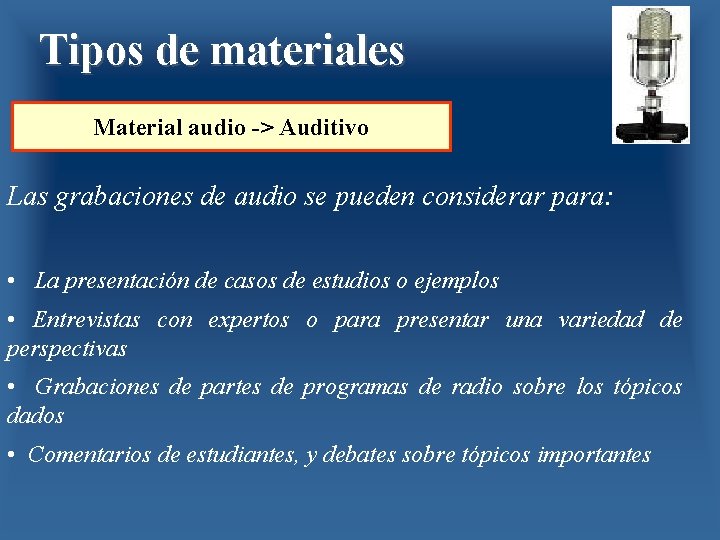 Tipos de materiales

Material audio -> Auditivo

Las grabaciones de audio se pueden considerar para:

• La presentación de casos de estudios o ejemplos

• Entrevistas con expertos o para presentar una variedad de perspectivas

• Grabaciones de partes de programas de radio sobre los tópicos dados

• Comentarios de estudiantes, y debates sobre tópicos importantes